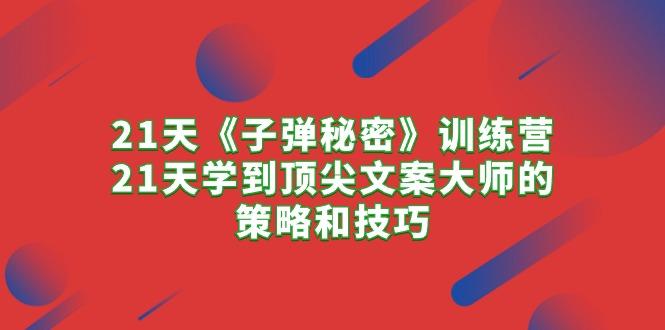 21天《子弹秘密》训练营
21天学到顶尖文案大师的
策略和技巧